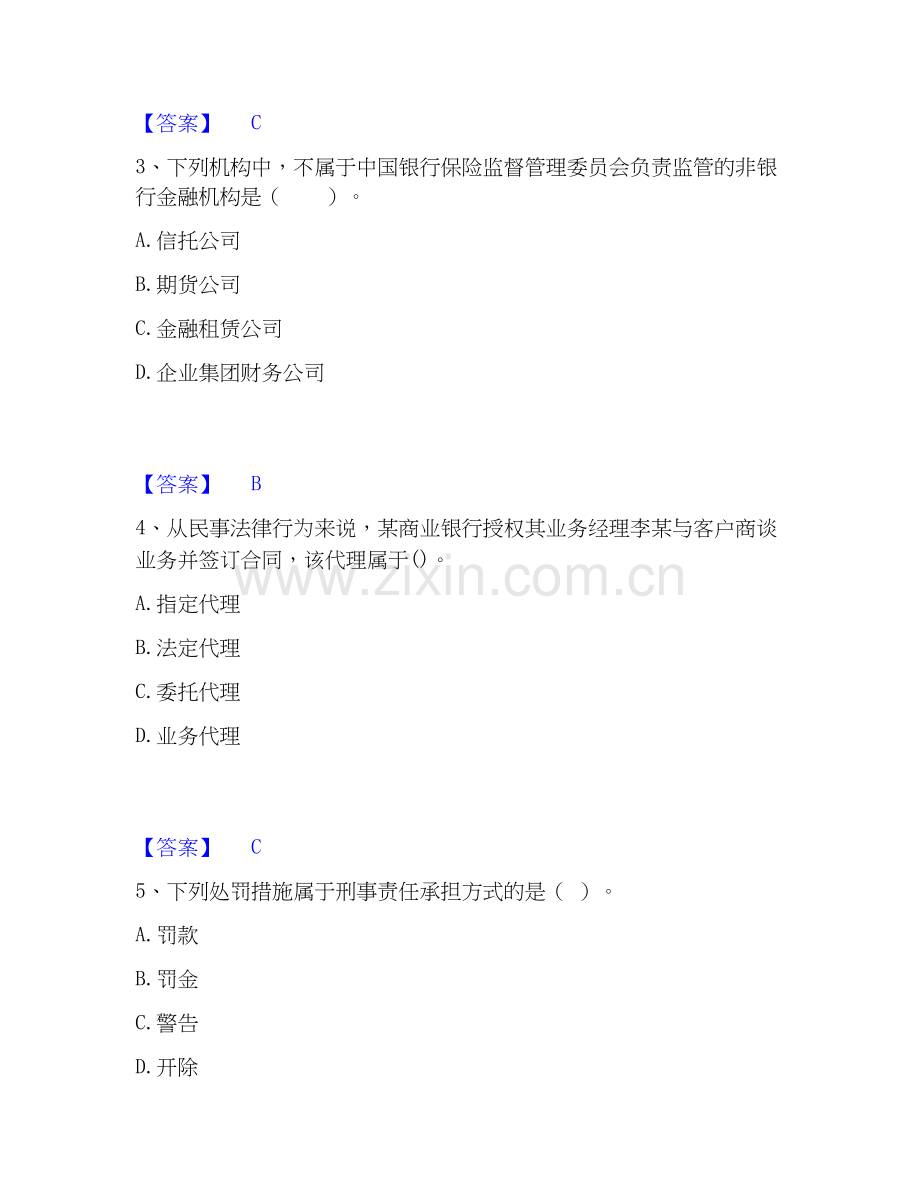 【答案】 C

3、下列机构中，不属于中国银行保险监督管理委员会负责监管的非银行金融机构是（ ）。

A.信托公司

B.期货公司

C.金融租赁公司

D.企业集团财务公司

【答案】 B

4、从民事法律行为来说，某商业银行授权其业务经理李某与客户商谈业务并签订合同，该代理属于()。

A.指定代理

B.法定代理

C.委托代理

D.业务代理

【答案】 C

5、下列处罚措施属于刑事责任承担方式的是（ ）。

A.罚款

B.罚金

C.警告

D.开除

www.zixin.com.cn